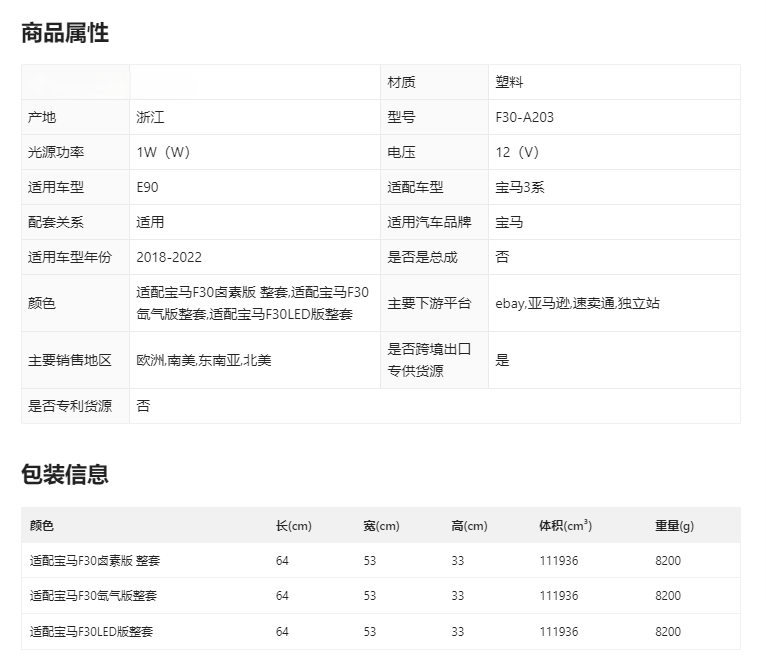 商品属性

|  |  | 材质 | 塑料 |
|---|---|---|---|
| 产地 | 浙江 | 型号 | F30-A203 |
| 光源功率 | 1W（W） | 电压 | 12（V） |
| 适用车型 | E90 | 适配车型 | 宝马3系 |
| 配套关系 | 适用 | 适用汽车品牌 | 宝马 |
| 适用车型年份 | 2018-2022 | 是否是总成 | 否 |
| 颜色 | 适配宝马F30卤素版 整套,适配宝马F30氙气版整套,适配宝马F30LED版整套 | 主要下游平台 | ebay,亚马逊,速卖通,独立站 |
| 主要销售地区 | 欧洲,南美,东南亚,北美 | 是否跨境出口专供货源 | 是 |
| 是否专利货源 | 否 |  |  |

包装信息

| 颜色 | 长(cm) | 宽(cm) | 高(cm) | 体积($cm^3$) | 重量(g) |
|---|---|---|---|---|---|
| 适配宝马F30卤素版 整套 | 64 | 53 | 33 | 111936 | 8200 |
| 适配宝马F30氙气版整套 | 64 | 53 | 33 | 111936 | 8200 |
| 适配宝马F30LED版整套 | 64 | 53 | 33 | 111936 | 8200 |